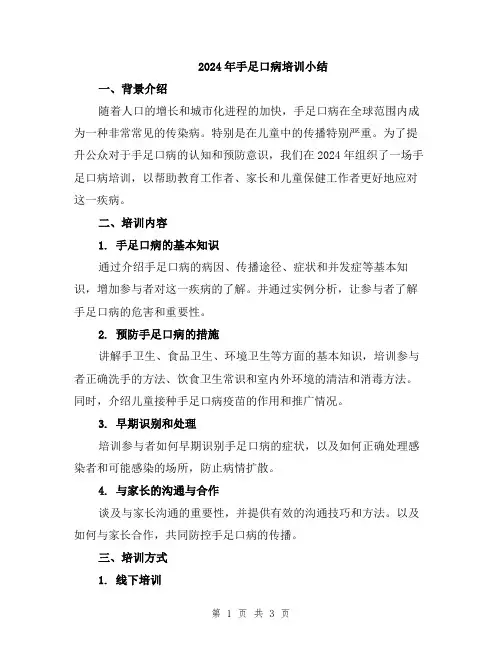 2024年手足口病培训小结

一、背景介绍

随着人口的增长和城市化进程的加快，手足口病在全球范围内成为一种非常常见的传染病。特别是在儿童中的传播特别严重。为了提升公众对于手足口病的认知和预防意识，我们在2024年组织了一场手足口病培训，以帮助教育工作者、家长和儿童保健工作者更好地应对这一疾病。

二、培训内容

1. 手足口病的基本知识

通过介绍手足口病的病因、传播途径、症状和并发症等基本知识，增加参与者对这一疾病的了解。并通过实例分析，让参与者了解手足口病的危害和重要性。

2. 预防手足口病的措施

讲解手卫生、食品卫生、环境卫生等方面的基本知识，培训参与者正确洗手的方法、饮食卫生常识和室内外环境的清洁和消毒方法。同时，介绍儿童接种手足口病疫苗的作用和推广情况。

3. 早期识别和处理

培训参与者如何早期识别手足口病的症状，以及如何正确处理感染者和可能感染的场所，防止病情扩散。

4. 与家长的沟通与合作

谈及与家长沟通的重要性，并提供有效的沟通技巧和方法。以及如何与家长合作，共同防控手足口病的传播。

三、培训方式

1. 线下培训

第 1 页 共 3 页